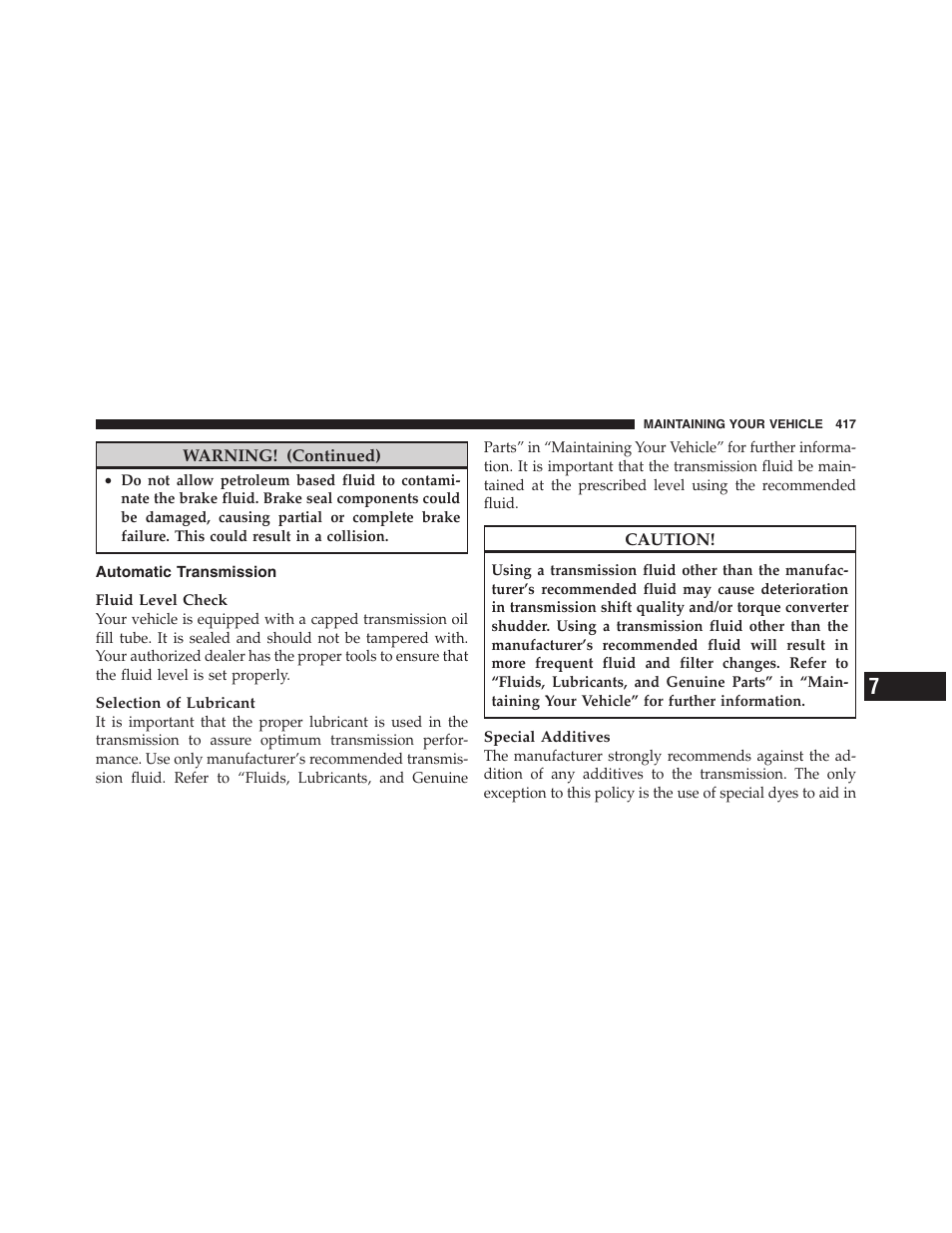 MAINTAINING YOUR VEHICLE 417

WARNING! (Continued)

• Do not allow petroleum based fluid to contaminate the brake fluid. Brake seal components could be damaged, causing partial or complete brake failure. This could result in a collision.

Automatic Transmission

Fluid Level Check
Your vehicle is equipped with a capped transmission oil fill tube. It is sealed and should not be tampered with. Your authorized dealer has the proper tools to ensure that the fluid level is set properly.

Selection of Lubricant
It is important that the proper lubricant is used in the transmission to assure optimum transmission performance. Use only manufacturer's recommended transmission fluid. Refer to "Fluids, Lubricants, and Genuine Parts" in "Maintaining Your Vehicle" for further information. It is important that the transmission fluid be maintained at the prescribed level using the recommended fluid.

CAUTION!

Using a transmission fluid other than the manufacturer's recommended fluid may cause deterioration in transmission shift quality and/or torque converter shudder. Using a transmission fluid other than the manufacturer's recommended fluid will result in more frequent fluid and filter changes. Refer to "Fluids, Lubricants, and Genuine Parts" in "Maintaining Your Vehicle" for further information.

Special Additives
The manufacturer strongly recommends against the addition of any additives to the transmission. The only exception to this policy is the use of special dyes to aid in

7